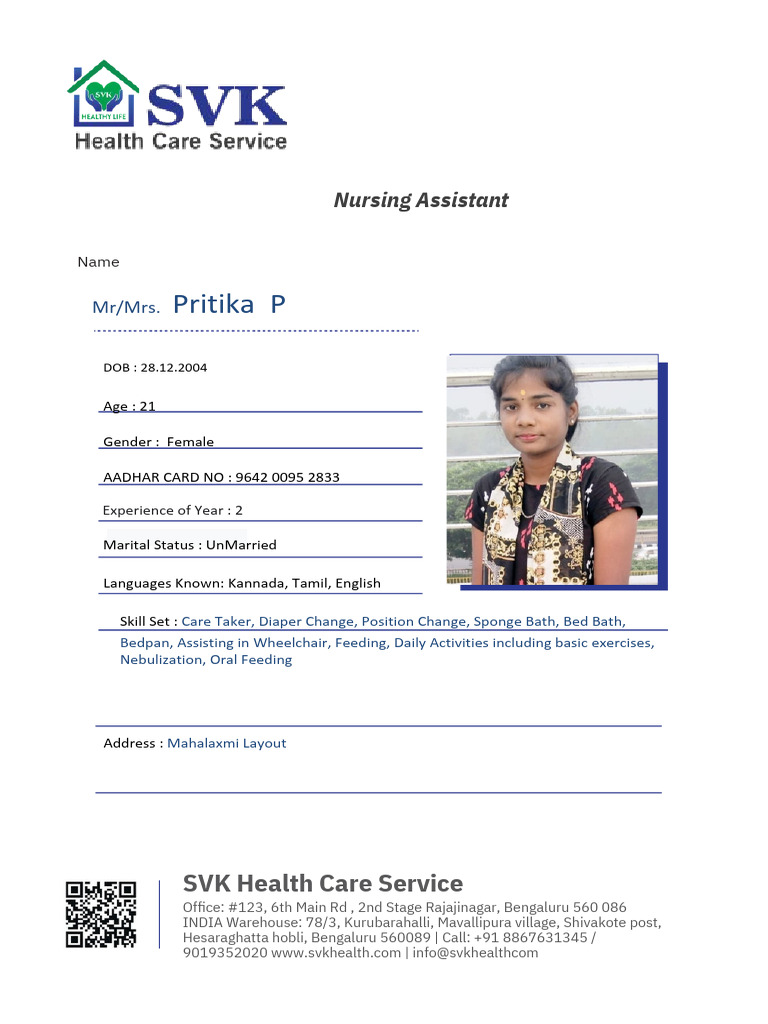 SVK
HEALTHY LIFE
SVK
Health Care Service

Nursing Assistant

Name

Mr/Mrs. Pritika P

DOB : 28.12.2004

Age : 21

Gender : Female

AADHAR CARD NO : 9642 0095 2833

Experience of Year : 2

Marital Status : UnMarried

Languages Known: Kannada, Tamil, English

Skill Set : Care Taker, Diaper Change, Position Change, Sponge Bath, Bed Bath, Bedpan, Assisting in Wheelchair, Feeding, Daily Activities including basic exercises, Nebulization, Oral Feeding

Address : Mahalaxmi Layout

SVK Health Care Service
Office: #123, 6th Main Rd , 2nd Stage Rajajinagar, Bengaluru 560 086 INDIA Warehouse: 78/3, Kurubarahalli, Mavallipura village, Shivakote post, Hesaraghatta hobli, Bengaluru 560089 | Call: +91 8867631345 / 9019352020 www.svkhealth.com | info@svkhealthcom